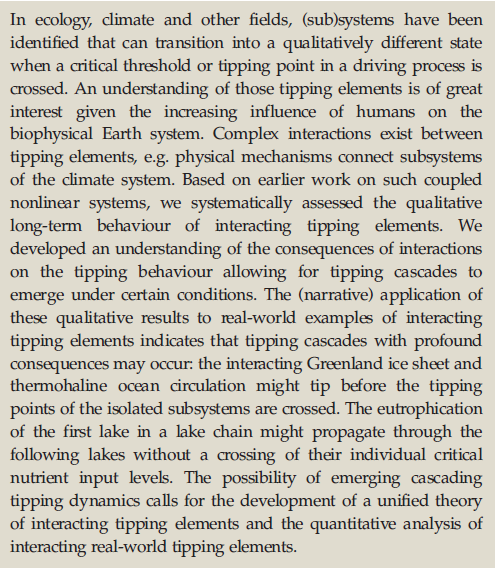 In ecology, climate and other fields, (sub)systems have been identified that can transition into a qualitatively different state when a critical threshold or tipping point in a driving process is crossed. An understanding of those tipping elements is of great interest given the increasing influence of humans on the biophysical Earth system. Complex interactions exist between tipping elements, e.g. physical mechanisms connect subsystems of the climate system. Based on earlier work on such coupled nonlinear systems, we systematically assessed the qualitative long-term behaviour of interacting tipping elements. We developed an understanding of the consequences of interactions on the tipping behaviour allowing for tipping cascades to emerge under certain conditions. The (narrative) application of these qualitative results to real-world examples of interacting tipping elements indicates that tipping cascades with profound consequences may occur: the interacting Greenland ice sheet and thermohaline ocean circulation might tip before the tipping points of the isolated subsystems are crossed. The eutrophication of the first lake in a lake chain might propagate through the following lakes without a crossing of their individual critical nutrient input levels. The possibility of emerging cascading tipping dynamics calls for the development of a unified theory of interacting tipping elements and the quantitative analysis of interacting real-world tipping elements.